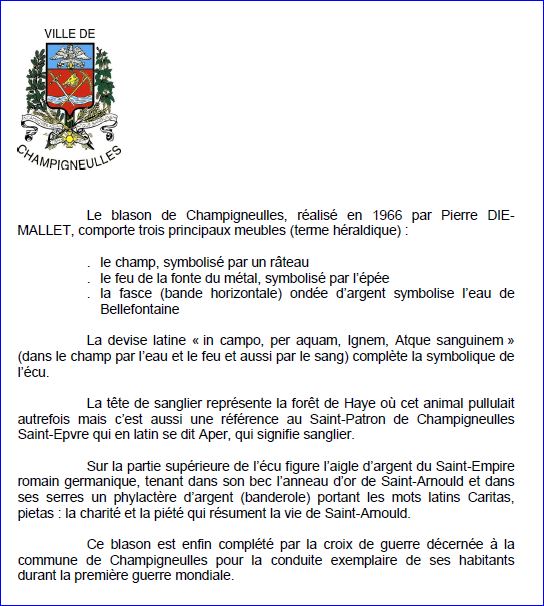 VILLE DE

CHAMPIGNEULLES

Le blason de Champigneulles, réalisé en 1966 par Pierre DIE-MALLET, comporte trois principaux meubles (terme héraldique) :

. le champ, symbolisé par un râteau
. le feu de la fonte du métal, symbolisé par l'épée
. la fasce (bande horizontale) ondée d'argent symbolise l'eau de Bellefontaine

La devise latine « in campo, per aquam, Ignem, Atque sanguinem » (dans le champ par l'eau et le feu et aussi par le sang) complète la symbolique de l'écu.

La tête de sanglier représente la forêt de Haye où cet animal pullulait autrefois mais c'est aussi une référence au Saint-Patron de Champigneulles Saint-Epvre qui en latin se dit Aper, qui signifie sanglier.

Sur la partie supérieure de l'écu figure l'aigle d'argent du Saint-Empire romain germanique, tenant dans son bec l'anneau d'or de Saint-Arnould et dans ses serres un phylactère d'argent (banderole) portant les mots latins Caritas, pietas : la charité et la piété qui résument la vie de Saint-Arnould.

Ce blason est enfin complété par la croix de guerre décernée à la commune de Champigneulles pour la conduite exemplaire de ses habitants durant la première guerre mondiale.